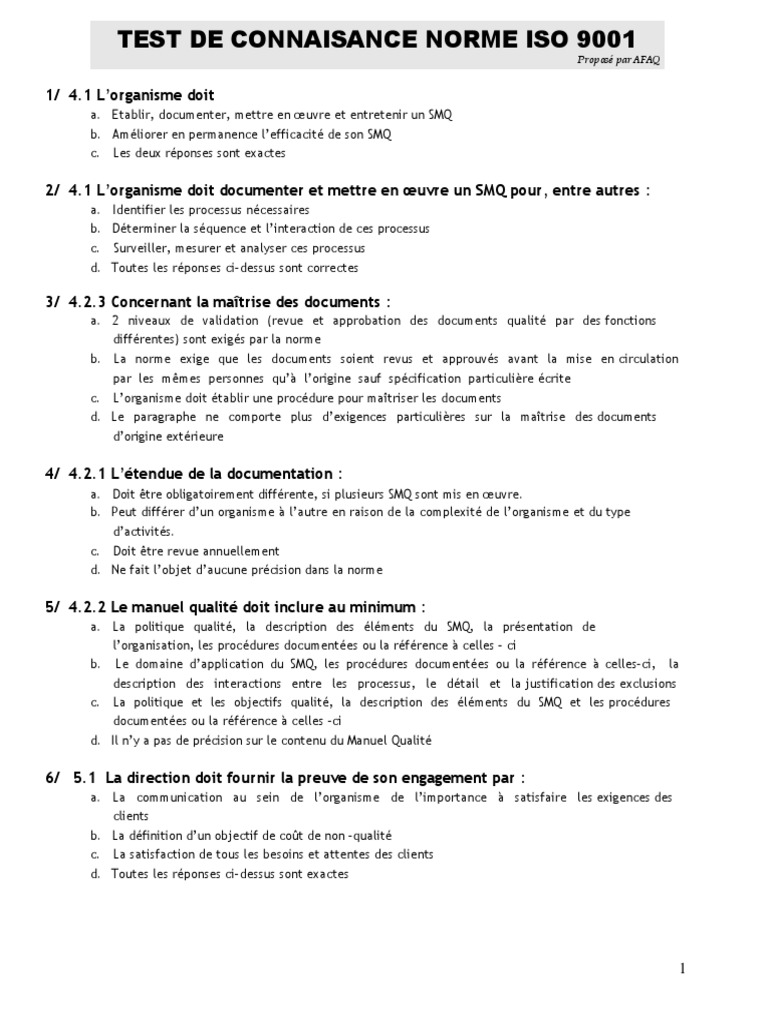 TEST DE CONNAISANCE NORME ISO 9001

Proposé par AFAQ

1/ 4.1 L'organisme doit

a. Etablir, documenter, mettre en œuvre et entretenir un SMQ
b. Améliorer en permanence l'efficacité de son SMQ
c. Les deux réponses sont exactes

2/ 4.1 L'organisme doit documenter et mettre en œuvre un SMQ pour, entre autres :

a. Identifier les processus nécessaires
b. Déterminer la séquence et l'interaction de ces processus
c. Surveiller, mesurer et analyser ces processus
d. Toutes les réponses ci-dessus sont correctes

3/ 4.2.3 Concernant la maîtrise des documents :

a. 2 niveaux de validation (revue et approbation des documents qualité par des fonctions différentes) sont exigés par la norme
b. La norme exige que les documents soient revus et approuvés avant la mise en circulation par les mêmes personnes qu'à l'origine sauf spécification particulière écrite
c. L'organisme doit établir une procédure pour maîtriser les documents
d. Le paragraphe ne comporte plus d'exigences particulières sur la maîtrise des documents d'origine extérieure

4/ 4.2.1 L'étendue de la documentation :

a. Doit être obligatoirement différente, si plusieurs SMQ sont mis en œuvre.
b. Peut différer d'un organisme à l'autre en raison de la complexité de l'organisme et du type d'activités.
c. Doit être revue annuellement
d. Ne fait l'objet d'aucune précision dans la norme

5/ 4.2.2 Le manuel qualité doit inclure au minimum :

a. La politique qualité, la description des éléments du SMQ, la présentation de l'organisation, les procédures documentées ou la référence à celles - ci
b. Le domaine d'application du SMQ, les procédures documentées ou la référence à celles-ci, la description des interactions entre les processus, le détail et la justification des exclusions
c. La politique et les objectifs qualité, la description des éléments du SMQ et les procédures documentées ou la référence à celles -ci
d. Il n'y a pas de précision sur le contenu du Manuel Qualité

6/ 5.1 La direction doit fournir la preuve de son engagement par :

a. La communication au sein de l'organisme de l'importance à satisfaire les exigences des clients
b. La définition d'un objectif de coût de non -qualité
c. La satisfaction de tous les besoins et attentes des clients
d. Toutes les réponses ci-dessus sont exactes

1